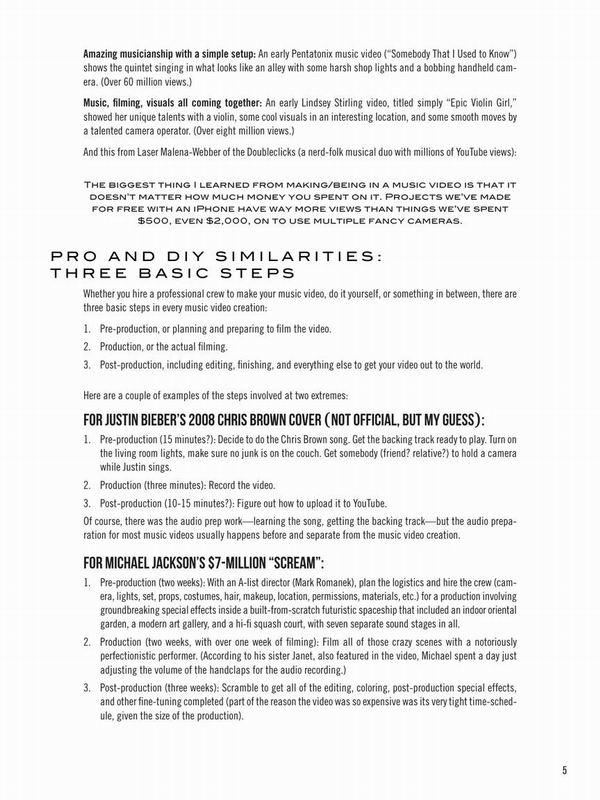 **Amazing musicianship with a simple setup:** An early Pentatonix music video ("Somebody That I Used to Know") shows the quintet singing in what looks like an alley with some harsh shop lights and a bobbing handheld camera. (Over 60 million views.)

**Music, filming, visuals all coming together:** An early Lindsey Stirling video, titled simply "Epic Violin Girl," showed her unique talents with a violin, some cool visuals in an interesting location, and some smooth moves by a talented camera operator. (Over eight million views.)

And this from Laser Malena-Webber of the Doubleclicks (a nerd-folk musical duo with millions of YouTube views):

THE BIGGEST THING I LEARNED FROM MAKING/BEING IN A MUSIC VIDEO IS THAT IT DOESN'T MATTER HOW MUCH MONEY YOU SPENT ON IT. PROJECTS WE'VE MADE FOR FREE WITH AN IPHONE HAVE WAY MORE VIEWS THAN THINGS WE'VE SPENT $500, EVEN $2,000, ON TO USE MULTIPLE FANCY CAMERAS.

PRO AND DIY SIMILARITIES: THREE BASIC STEPS

Whether you hire a professional crew to make your music video, do it yourself, or something in between, there are three basic steps in every music video creation:

1. Pre-production, or planning and preparing to film the video.
2. Production, or the actual filming.
3. Post-production, including editing, finishing, and everything else to get your video out to the world.

Here are a couple of examples of the steps involved at two extremes:

FOR JUSTIN BIEBER'S 2008 CHRIS BROWN COVER (NOT OFFICIAL, BUT MY GUESS):

1. Pre-production (15 minutes?): Decide to do the Chris Brown song. Get the backing track ready to play. Turn on the living room lights, make sure no junk is on the couch. Get somebody (friend? relative?) to hold a camera while Justin sings.
2. Production (three minutes): Record the video.
3. Post-production (10-15 minutes?): Figure out how to upload it to YouTube.

Of course, there was the audio prep work—learning the song, getting the backing track—but the audio preparation for most music videos usually happens before and separate from the music video creation.

FOR MICHAEL JACKSON'S $7-MILLION "SCREAM":

1. Pre-production (two weeks): With an A-list director (Mark Romanek), plan the logistics and hire the crew (camera, lights, set, props, costumes, hair, makeup, location, permissions, materials, etc.) for a production involving groundbreaking special effects inside a built-from-scratch futuristic spaceship that included an indoor oriental garden, a modern art gallery, and a hi-fi squash court, with seven separate sound stages in all.
2. Production (two weeks, with over one week of filming): Film all of those crazy scenes with a notoriously perfectionistic performer. (According to his sister Janet, also featured in the video, Michael spent a day just adjusting the volume of the handclaps for the audio recording.)
3. Post-production (three weeks): Scramble to get all of the editing, coloring, post-production special effects, and other fine-tuning completed (part of the reason the video was so expensive was its very tight time-schedule, given the size of the production).

5